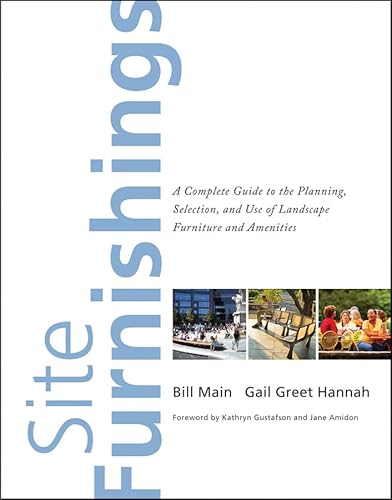 Site Furnishings

A Complete Guide to the Planning, Selection, and Use of Landscape Furniture and Amenities

Bill Main Gail Greet Hannah

Foreword by Kathryn Gustafson and Jane Amidon